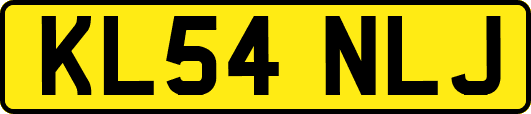 KL54 NLJ